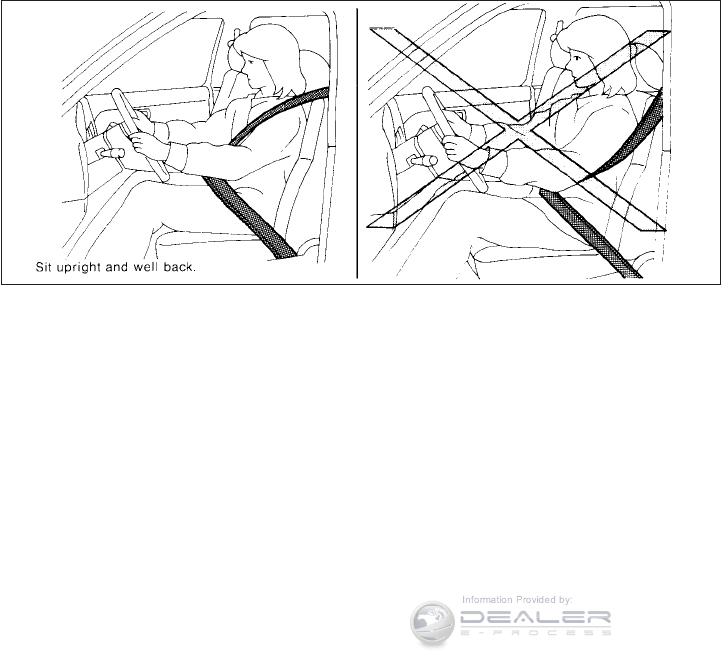 Sit upright and well back.

Information Provided by:
DEALER
E-PROCESS